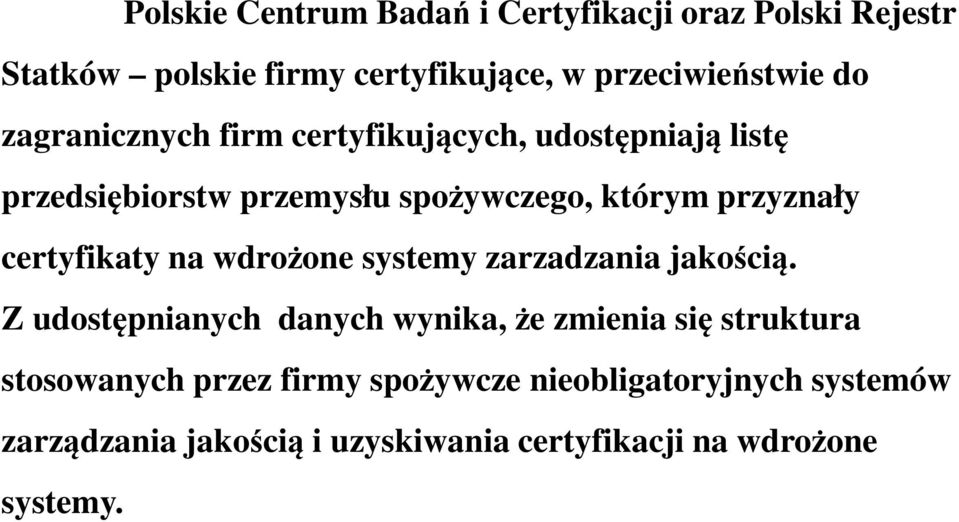 Polskie Centrum Badań i Certyfikacji oraz Polski Rejestr Statków – polskie firmy certyfikujące, w przeciwieństwie do zagranicznych firm certyfikujących, udostępniają listę przedsiębiorstw przemysłu spożywczego, którym przyznały certyfikaty na wdrożone systemy zarzadzania jakością.
Z udostępnianych danych wynika, że zmienia się struktura stosowanych przez firmy spożywcze nieobligatoryjnych systemów zarządzania jakością i uzyskiwania certyfikacji na wdrożone systemy.